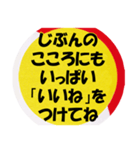 じぶんの
こころにも
いっぱい
「いいね」を
つけてね